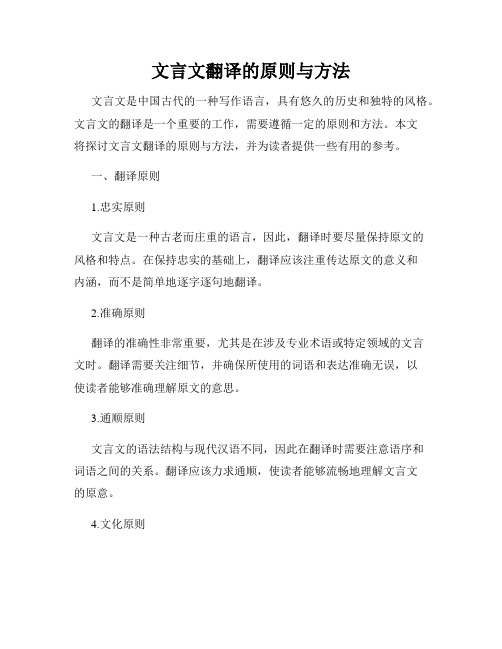 文言文翻译的原则与方法

文言文是中国古代的一种写作语言，具有悠久的历史和独特的风格。文言文的翻译是一个重要的工作，需要遵循一定的原则和方法。本文将探讨文言文翻译的原则与方法，并为读者提供一些有用的参考。

一、翻译原则

1.忠实原则

文言文是一种古老而庄重的语言，因此，翻译时要尽量保持原文的风格和特点。在保持忠实的基础上，翻译应该注重传达原文的意义和内涵，而不是简单地逐字逐句地翻译。

2.准确原则

翻译的准确性非常重要，尤其是在涉及专业术语或特定领域的文言文时。翻译需要关注细节，并确保所使用的词语和表达准确无误，以使读者能够准确理解原文的意思。

3.通顺原则

文言文的语法结构与现代汉语不同，因此在翻译时需要注意语序和词语之间的关系。翻译应该力求通顺，使读者能够流畅地理解文言文的原意。

4.文化原则